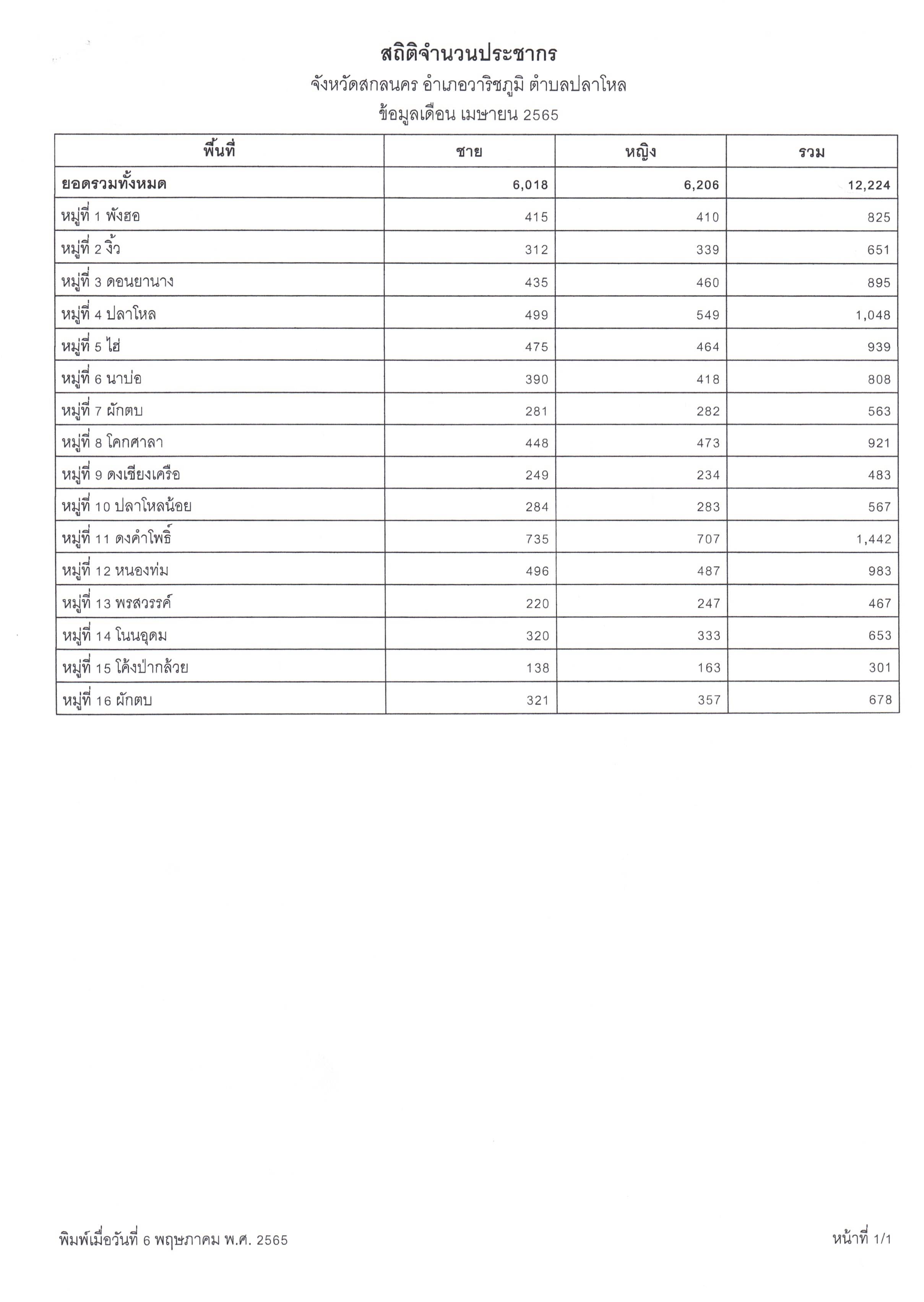 สถิติจำนวนประชากร

จังหวัดสกลนคร อำเภอวาริชภูมิ ตำบลปลาโหล

ข้อมูลเดือน เมษายน 2565

| พื้นที่ | ชาย | หญิง | รวม |
|---|---|---|---|
| ยอดรวมทั้งหมด | 6,018 | 6,206 | 12,224 |
| หมู่ที่ 1 พังฮอ | 415 | 410 | 825 |
| หมู่ที่ 2 งิ้ว | 312 | 339 | 651 |
| หมู่ที่ 3 ดอนยานาง | 435 | 460 | 895 |
| หมู่ที่ 4 ปลาโหล | 499 | 549 | 1,048 |
| หมู่ที่ 5 ไฮ่ | 475 | 464 | 939 |
| หมู่ที่ 6 นาบ่อ | 390 | 418 | 808 |
| หมู่ที่ 7 ผักตบ | 281 | 282 | 563 |
| หมู่ที่ 8 โคกศาลา | 448 | 473 | 921 |
| หมู่ที่ 9 ดงเชียงเครือ | 249 | 234 | 483 |
| หมู่ที่ 10 ปลาโหลน้อย | 284 | 283 | 567 |
| หมู่ที่ 11 ดงคำโพธิ์ | 735 | 707 | 1,442 |
| หมู่ที่ 12 หนองท่ม | 496 | 487 | 983 |
| หมู่ที่ 13 พรสวรรค์ | 220 | 247 | 467 |
| หมู่ที่ 14 โนนอุดม | 320 | 333 | 653 |
| หมู่ที่ 15 โค้งป่ากล้วย | 138 | 163 | 301 |
| หมู่ที่ 16 ผักตบ | 321 | 357 | 678 |

พิมพ์เมื่อวันที่ 6 พฤษภาคม พ.ศ. 2565

หน้าที่ 1/1